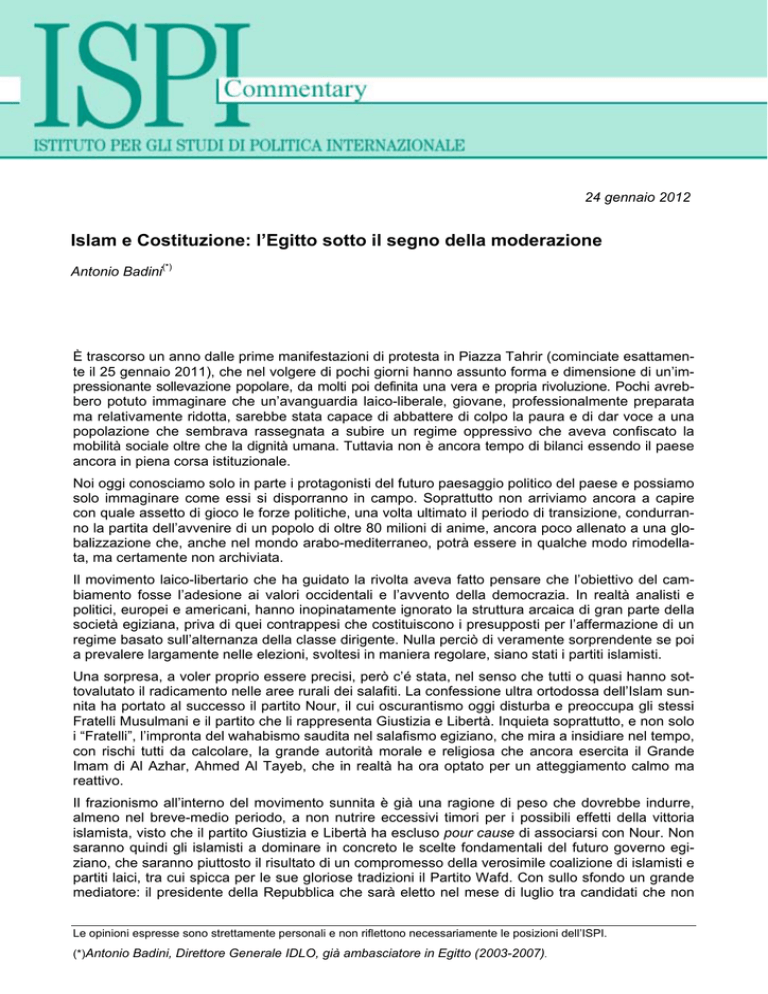 ISPI Commentary

ISTITUTO PER GLI STUDI DI POLITICA INTERNAZIONALE

24 gennaio 2012

Islam e Costituzione: l'Egitto sotto il segno della moderazione

Antonio Badini$^{(*)}$

È trascorso un anno dalle prime manifestazioni di protesta in Piazza Tahrir (cominciate esattamente il 25 gennaio 2011), che nel volgere di pochi giorni hanno assunto forma e dimensione di un'impressionante sollevazione popolare, da molti poi definita una vera e propria rivoluzione. Pochi avrebbero potuto immaginare che un'avanguardia laico-liberale, giovane, professionalmente preparata ma relativamente ridotta, sarebbe stata capace di abbattere di colpo la paura e di dar voce a una popolazione che sembrava rassegnata a subire un regime oppressivo che aveva confiscato la mobilità sociale oltre che la dignità umana. Tuttavia non è ancora tempo di bilanci essendo il paese ancora in piena corsa istituzionale.

Noi oggi conosciamo solo in parte i protagonisti del futuro paesaggio politico del paese e possiamo solo immaginare come essi si disporranno in campo. Soprattutto non arriviamo ancora a capire con quale assetto di gioco le forze politiche, una volta ultimato il periodo di transizione, condurranno la partita dell'avvenire di un popolo di oltre 80 milioni di anime, ancora poco allenato a una globalizzazione che, anche nel mondo arabo-mediterraneo, potrà essere in qualche modo rimodellata, ma certamente non archiviata.

Il movimento laico-libertario che ha guidato la rivolta aveva fatto pensare che l'obiettivo del cambiamento fosse l'adesione ai valori occidentali e l'avvento della democrazia. In realtà analisti e politici, europei e americani, hanno inopinatamente ignorato la struttura arcaica di gran parte della società egiziana, priva di quei contrappesi che costituiscono i presupposti per l'affermazione di un regime basato sull'alternanza della classe dirigente. Nulla perciò di veramente sorprendente se poi a prevalere largamente nelle elezioni, svoltesi in maniera regolare, siano stati i partiti islamisti.

Una sorpresa, a voler proprio essere precisi, però c'é stata, nel senso che tutti o quasi hanno sottovalutato il radicamento nelle aree rurali dei salafiti. La confessione ultra ortodossa dell'Islam sunnita ha portato al successo il partito Nour, il cui oscurantismo oggi disturba e preoccupa gli stessi Fratelli Musulmani e il partito che li rappresenta Giustizia e Libertà. Inquieta soprattutto, e non solo i "Fratelli", l'impronta del wahabismo saudita nel salafismo egiziano, che mira a insidiare nel tempo, con rischi tutti da calcolare, la grande autorità morale e religiosa che ancora esercita il Grande Imam di Al Azhar, Ahmed Al Tayeb, che in realtà ha ora optato per un atteggiamento calmo ma reattivo.

Il frazionismo all'interno del movimento sunnita è già una ragione di peso che dovrebbe indurre, almeno nel breve-medio periodo, a non nutrire eccessivi timori per i possibili effetti della vittoria islamista, visto che il partito Giustizia e Libertà ha escluso pour cause di associarsi con Nour. Non saranno quindi gli islamisti a dominare in concreto le scelte fondamentali del futuro governo egiziano, che saranno piuttosto il risultato di un compromesso della verosimile coalizione di islamisti e partiti laici, tra cui spicca per le sue gloriose tradizioni il Partito Wafd. Con sullo sfondo un grande mediatore: il presidente della Repubblica che sarà eletto nel mese di luglio tra candidati che non

Le opinioni espresse sono strettamente personali e non riflettono necessariamente le posizioni dell'ISPI.

(*)Antonio Badini, Direttore Generale IDLO, già ambasciatore in Egitto (2003-2007).